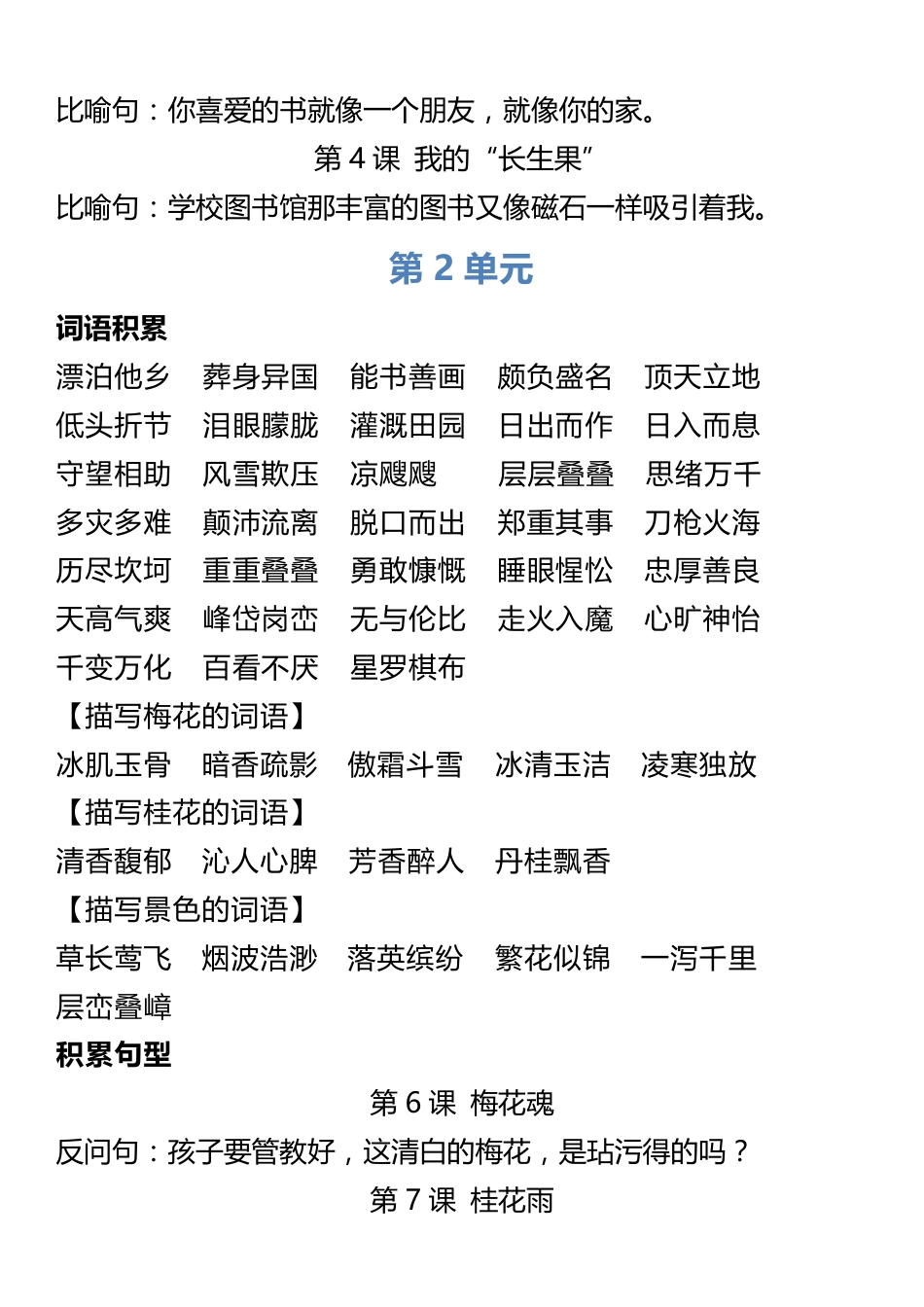 比喻句：你喜爱的书就像一个朋友，就像你的家。

第 4 课 我的“长生果”

比喻句：学校图书馆那丰富的图书又像磁石一样吸引着我。

第 2 单元

词语积累

漂泊他乡 葬身异国 能书善画 颇负盛名 顶天立地
低头折节 泪眼朦胧 灌溉田园 日出而作 日入而息
守望相助 风雪欺压 凉飕飕 层层叠叠 思绪万千
多灾多难 颠沛流离 脱口而出 郑重其事 刀枪火海
历尽坎坷 重重叠叠 勇敢慷慨 睡眼惺忪 忠厚善良
天高气爽 峰岱岗峦 无与伦比 走火入魔 心旷神怡
千变万化 百看不厌 星罗棋布

【描写梅花的词语】

冰肌玉骨 暗香疏影 傲霜斗雪 冰清玉洁 凌寒独放

【描写桂花的词语】

清香馥郁 沁人心脾 芳香醉人 丹桂飘香

【描写景色的词语】

草长莺飞 烟波浩渺 落英缤纷 繁花似锦 一泻千里
层峦叠嶂

积累句型

第 6 课 梅花魂

反问句：孩子要管教好，这清白的梅花，是玷污得的吗？

第 7 课 桂花雨